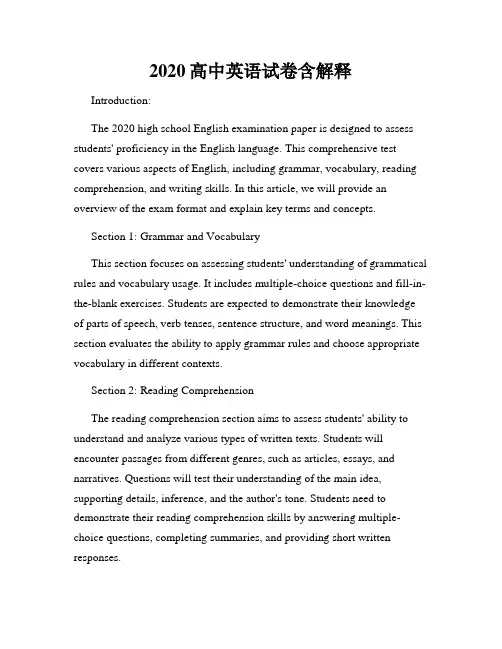 2020 高中英语试卷含解释

Introduction:

The 2020 high school English examination paper is designed to assess students' proficiency in the English language. This comprehensive test covers various aspects of English, including grammar, vocabulary, reading comprehension, and writing skills. In this article, we will provide an overview of the exam format and explain key terms and concepts.

Section 1: Grammar and Vocabulary

This section focuses on assessing students' understanding of grammatical rules and vocabulary usage. It includes multiple-choice questions and fill-in-the-blank exercises. Students are expected to demonstrate their knowledge of parts of speech, verb tenses, sentence structure, and word meanings. This section evaluates the ability to apply grammar rules and choose appropriate vocabulary in different contexts.

Section 2: Reading Comprehension

The reading comprehension section aims to assess students' ability to understand and analyze various types of written texts. Students will encounter passages from different genres, such as articles, essays, and narratives. Questions will test their understanding of the main idea, supporting details, inference, and the author's tone. Students need to demonstrate their reading comprehension skills by answering multiple-choice questions, completing summaries, and providing short written responses.